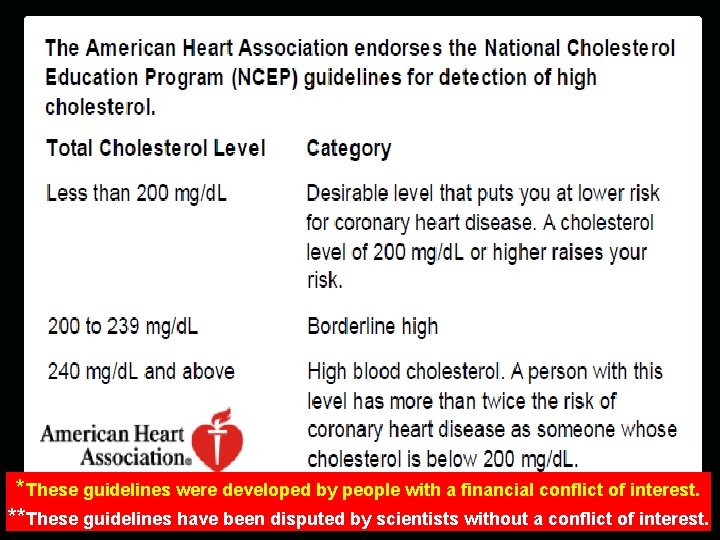 The American Heart Association endorses the National Cholesterol Education Program (NCEP) guidelines for detection of high cholesterol.

| Total Cholesterol Level | Category |
|---|---|
| Less than 200 mg/dL | Desirable level that puts you at lower risk for coronary heart disease. A cholesterol level of 200 mg/dL or higher raises your risk. |
| 200 to 239 mg/dL | Borderline high |
| 240 mg/dL and above | High blood cholesterol. A person with this level has more than twice the risk of coronary heart disease as someone whose cholesterol is below 200 mg/dL. |

American Heart Association®

*These guidelines were developed by people with a financial conflict of interest.
**These guidelines have been disputed by scientists without a conflict of interest.